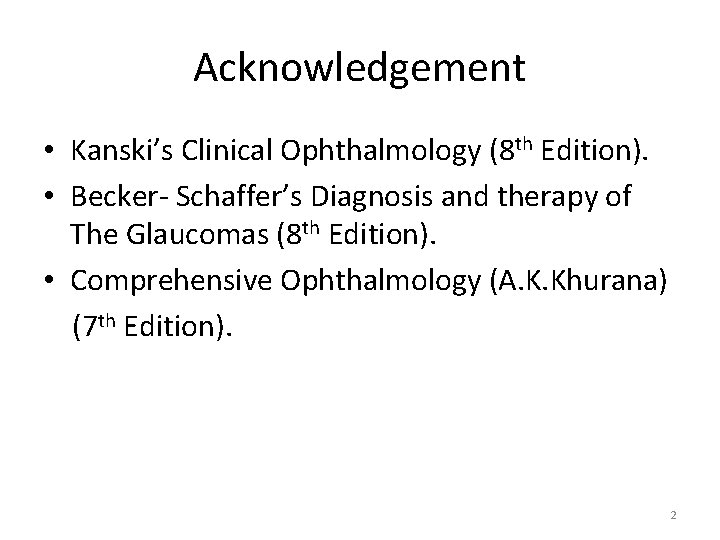 Acknowledgement

• Kanski's Clinical Ophthalmology (8th Edition).
• Becker- Schaffer's Diagnosis and therapy of The Glaucomas (8th Edition).
• Comprehensive Ophthalmology (A.K.Khurana) (7th Edition).

2